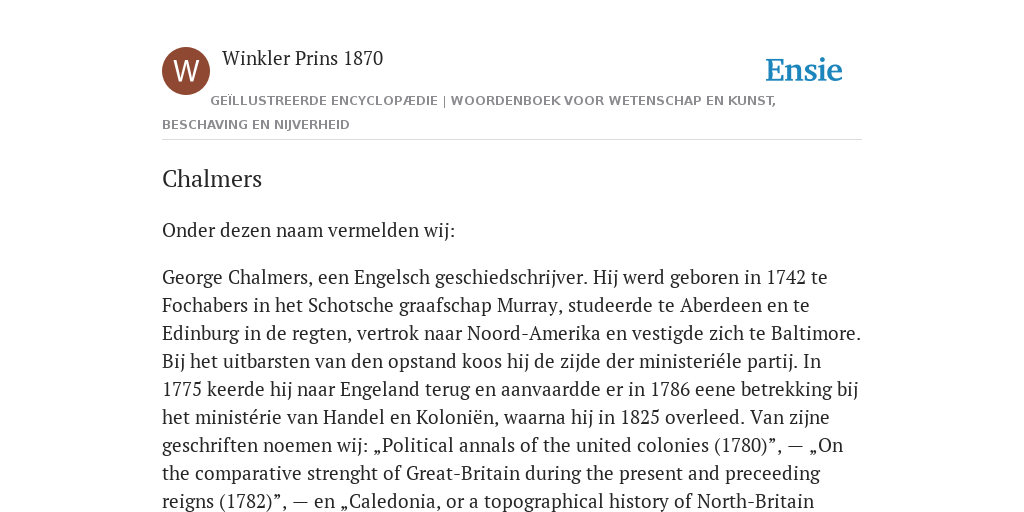 W

Winkler Prins 1870

Ensie

GEÏLLUSTREERDE ENCYCLOPÆDIE | WOORDENBOEK VOOR WETENSCHAP EN KUNST, BESCHAVING EN NIJVERHEID

Chalmers

Onder dezen naam vermelden wij:

George Chalmers, een Engelsch geschiedschrijver. Hij werd geboren in 1742 te Fochabers in het Schotsche graafschap Murray, studeerde te Aberdeen en te Edinburg in de regten, vertrok naar Noord-Amerika en vestigde zich te Baltimore. Bij het uitbarsten van den opstand koos hij de zijde der ministeriéle partij. In 1775 keerde hij naar Engeland terug en aanvaardde er in 1786 eene betrekking bij het ministérie van Handel en Koloniën, waarna hij in 1825 overleed. Van zijne geschriften noemen wij: „Political annals of the united colonies (1780)”, — „On the comparative strenght of Great-Britain during the present and preceeding reigns (1782)”, — en „Caledonia, or a topographical history of North-Britain